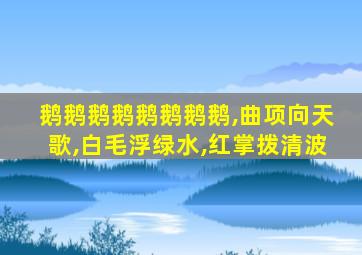 鹅鹅鹅鹅鹅鹅鹅鹅,曲项向天歌,白毛浮绿水,红掌拨清波